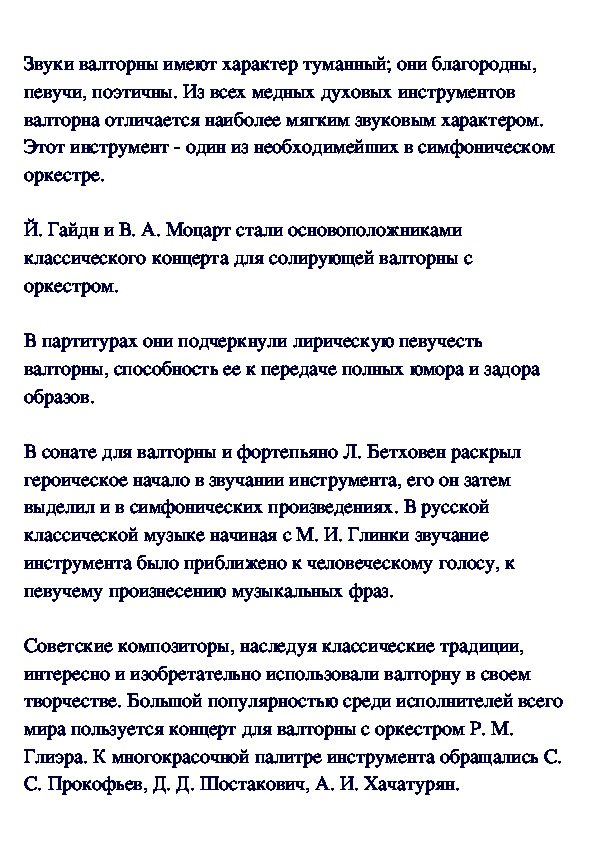 Звуки валторны имеют характер туманный; они благородны, певучи, поэтичны. Из всех медных духовых инструментов валторна отличается наиболее мягким звуковым характером. Этот инструмент - один из необходимейших в симфоническом оркестре.

Й. Гайдн и В. А. Моцарт стали основоположниками классического концерта для солирующей валторны с оркестром.

В партитурах они подчеркнули лирическую певучесть валторны, способность ее к передаче полных юмора и задора образов.

В сонате для валторны и фортепьяно Л. Бетховен раскрыл героическое начало в звучании инструмента, его он затем выделил и в симфонических произведениях. В русской классической музыке начиная с М. И. Глинки звучание инструмента было приближено к человеческому голосу, к певучему произнесению музыкальных фраз.

Советские композиторы, наследуя классические традиции, интересно и изобретательно использовали валторну в своем творчестве. Большой популярностью среди исполнителей всего мира пользуется концерт для валторны с оркестром Р. М. Глиэра. К многокрасочной палитре инструмента обращались С. С. Прокофьев, Д. Д. Шостакович, А. И. Хачатурян.